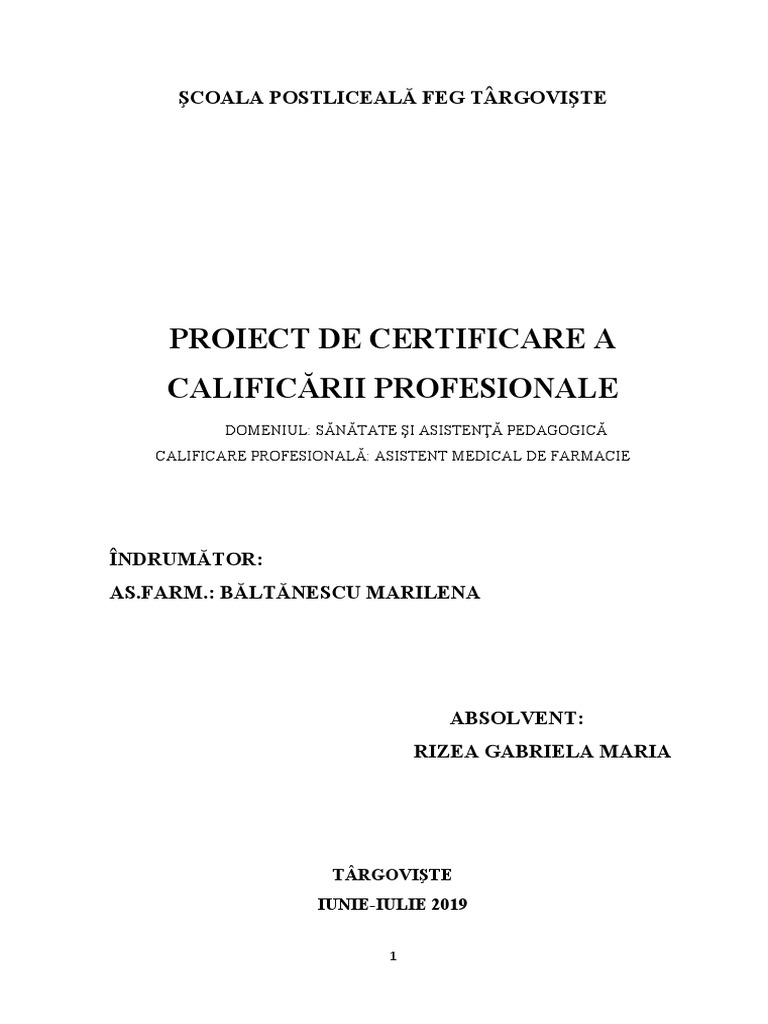 ŞCOALA POSTLICEALĂ FEG TÂRGOVIŞTE

PROIECT DE CERTIFICARE A CALIFICĂRII PROFESIONALE

DOMENIUL: SĂNĂTATE ŞI ASISTENŢĂ PEDAGOGICĂ
CALIFICARE PROFESIONALĂ: ASISTENT MEDICAL DE FARMACIE

ÎNDRUMĂTOR:
AS.FARM.: BĂLTĂNESCU MARILENA

ABSOLVENT:
RIZEA GABRIELA MARIA

TÂRGOVIŞTE
IUNIE-IULIE 2019

1